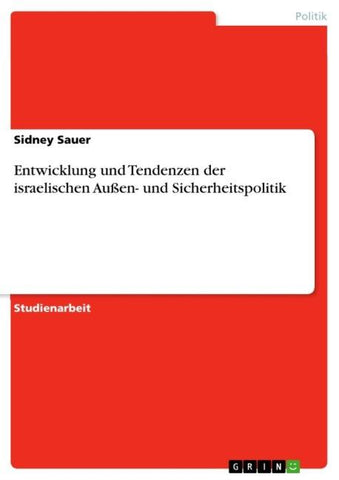 Politik

Sidney Sauer

Entwicklung und Tendenzen der israelischen Außen- und Sicherheitspolitik

Studienarbeit

GRIN